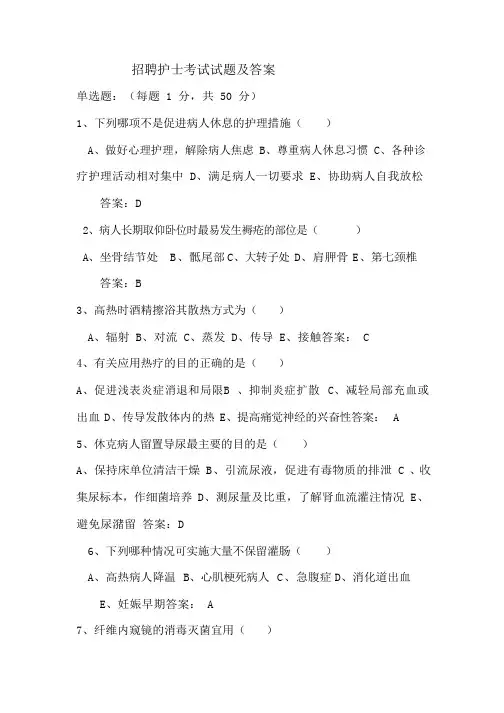 招聘护士考试试题及答案

单选题：（每题 1 分，共 50 分）

1、下列哪项不是促进病人休息的护理措施（ ）

A、做好心理护理，解除病人焦虑 B、尊重病人休息习惯 C、各种诊疗护理活动相对集中 D、满足病人一切要求 E、协助病人自我放松

答案：D

2、病人长期取仰卧位时最易发生褥疮的部位是（ ）

A、坐骨结节处 B、骶尾部 C、大转子处 D、肩胛骨 E、第七颈椎

答案：B

3、高热时酒精擦浴其散热方式为（ ）

A、辐射 B、对流 C、蒸发 D、传导 E、接触答案： C

4、有关应用热疗的目的正确的是（ ）

A、促进浅表炎症消退和局限B 、抑制炎症扩散 C、减轻局部充血或出血 D、传导发散体内的热 E、提高痛觉神经的兴奋性答案： A

5、休克病人留置导尿最主要的目的是（ ）

A、保持床单位清洁干燥 B、引流尿液，促进有毒物质的排泄 C 、收集尿标本，作细菌培养 D、测尿量及比重，了解肾血流灌注情况 E、避免尿潴留 答案：D

6、下列哪种情况可实施大量不保留灌肠（ ）

A、高热病人降温 B、心肌梗死病人 C、急腹症 D、消化道出血 E、妊娠早期答案： A

7、纤维内窥镜的消毒灭菌宜用（ ）